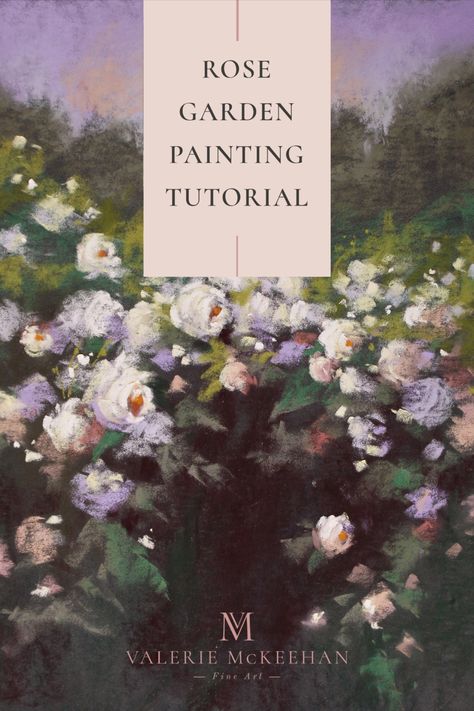 ROSE GARDEN PAINTING TUTORIAL

VM
VALERIE McKEEHAN
— Fine Art —